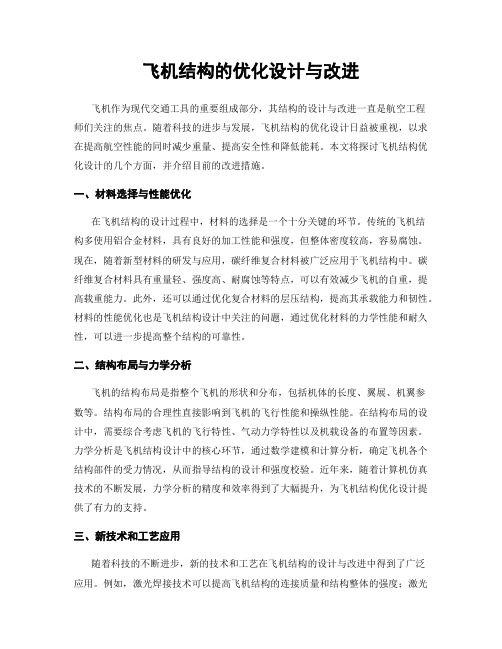 飞机结构的优化设计与改进

飞机作为现代交通工具的重要组成部分，其结构的设计与改进一直是航空工程师们关注的焦点。随着科技的进步与发展，飞机结构的优化设计日益被重视，以求在提高航空性能的同时减少重量、提高安全性和降低能耗。本文将探讨飞机结构优化设计的几个方面，并介绍目前的改进措施。

一、材料选择与性能优化

在飞机结构的设计过程中，材料的选择是一个十分关键的环节。传统的飞机结构多使用铝合金材料，具有良好的加工性能和强度，但整体密度较高，容易腐蚀。现在，随着新型材料的研发与应用，碳纤维复合材料被广泛应用于飞机结构中。碳纤维复合材料具有重量轻、强度高、耐腐蚀等特点，可以有效减少飞机的自重，提高载重能力。此外，还可以通过优化复合材料的层压结构，提高其承载能力和韧性。材料的性能优化也是飞机结构设计中关注的问题，通过优化材料的力学性能和耐久性，可以进一步提高整个结构的可靠性。

二、结构布局与力学分析

飞机的结构布局是指整个飞机的形状和分布，包括机体的长度、翼展、机翼参数等。结构布局的合理性直接影响到飞机的飞行性能和操纵性能。在结构布局的设计中，需要综合考虑飞机的飞行特性、气动力学特性以及机载设备的布置等因素。力学分析是飞机结构设计中的核心环节，通过数学建模和计算分析，确定飞机各个结构部件的受力情况，从而指导结构的设计和强度校验。近年来，随着计算机仿真技术的不断发展，力学分析的精度和效率得到了大幅提升，为飞机结构优化设计提供了有力的支持。

三、新技术和工艺应用

随着科技的不断进步，新的技术和工艺在飞机结构的设计与改进中得到了广泛应用。例如，激光焊接技术可以提高飞机结构的连接质量和结构整体的强度；激光